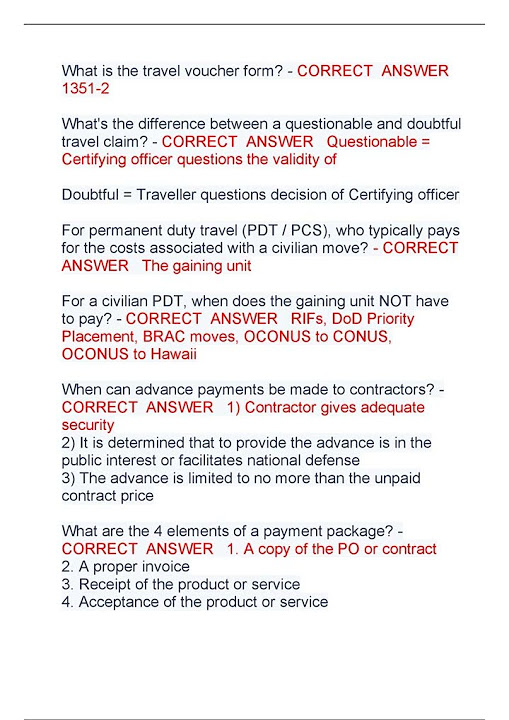 What is the travel voucher form? - CORRECT ANSWER 1351-2

What's the difference between a questionable and doubtful travel claim? - CORRECT ANSWER Questionable = Certifying officer questions the validity of

Doubtful = Traveller questions decision of Certifying officer

For permanent duty travel (PDT / PCS), who typically pays for the costs associated with a civilian move? - CORRECT ANSWER The gaining unit

For a civilian PDT, when does the gaining unit NOT have to pay? - CORRECT ANSWER RIFs, DoD Priority Placement, BRAC moves, OCONUS to CONUS, OCONUS to Hawaii

When can advance payments be made to contractors? - CORRECT ANSWER 1) Contractor gives adequate security
2) It is determined that to provide the advance is in the public interest or facilitates national defense
3) The advance is limited to no more than the unpaid contract price

What are the 4 elements of a payment package? - CORRECT ANSWER 1. A copy of the PO or contract
2. A proper invoice
3. Receipt of the product or service
4. Acceptance of the product or service